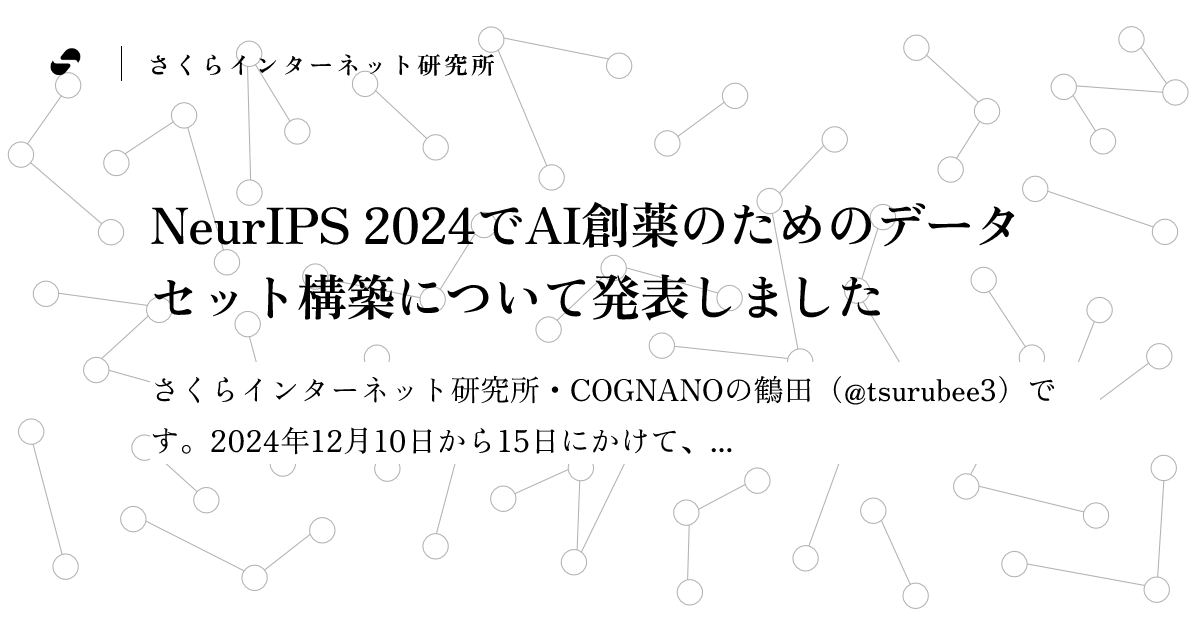 さくらインターネット研究所

NeurIPS 2024でAI創薬のためのデータセット構築について発表しました

さくらインターネット研究所・COGNANOの鶴田（@tsurubee3）です。2024年12月10日から15日にかけて、...